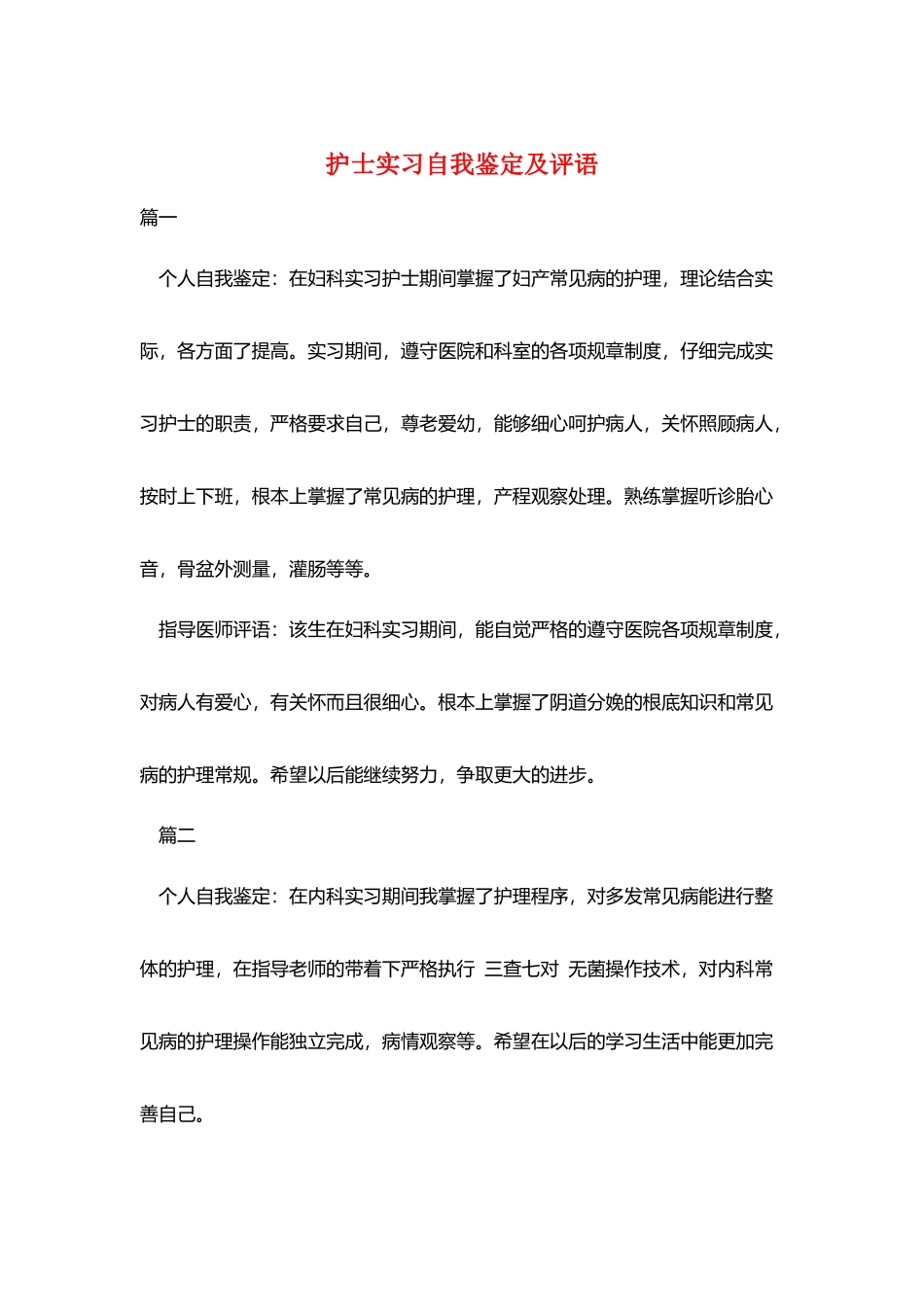 护士实习自我鉴定及评语

篇一

个人自我鉴定：在妇科实习护士期间掌握了妇产常见病的护理，理论结合实际，各方面了提高。实习期间，遵守医院和科室的各项规章制度，仔细完成实习护士的职责，严格要求自己，尊老爱幼，能够细心呵护病人，关怀照顾病人，按时上下班，根本上掌握了常见病的护理，产程观察处理。熟练掌握听诊胎心音，骨盆外测量，灌肠等等。

指导医师评语：该生在妇科实习期间，能自觉严格的遵守医院各项规章制度，对病人有爱心，有关怀而且很细心。根本上掌握了阴道分娩的根底知识和常见病的护理常规。希望以后能继续努力，争取更大的进步。

篇二

个人自我鉴定：在内科实习期间我掌握了护理程序，对多发常见病能进行整体的护理，在指导老师的带着下严格执行 三查七对 无菌操作技术，对内科常见病的护理操作能独立完成，病情观察等。希望在以后的学习生活中能更加完善自己。